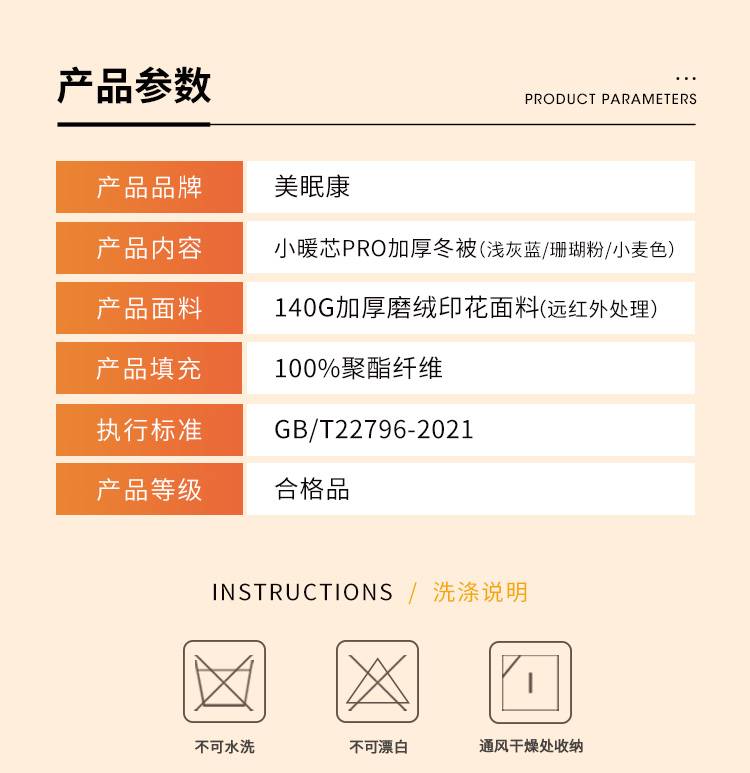 产品参数

...
PRODUCT PARAMETERS

| 产品品牌 | 美眠康 |
|---|---|
| 产品内容 | 小暖芯PRO加厚冬被(浅灰蓝/珊瑚粉/小麦色) |
| 产品面料 | 140G加厚磨绒印花面料(远红外处理) |
| 产品填充 | 100%聚酯纤维 |
| 执行标准 | GB/T22796-2021 |
| 产品等级 | 合格品 |

INSTRUCTIONS / 洗涤说明

不可水洗

不可漂白

通风干燥处收纳